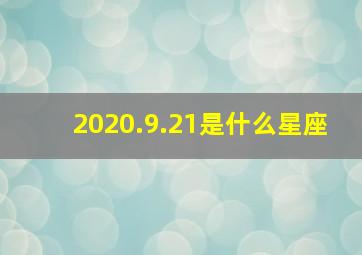 2020.9.21是什么星座